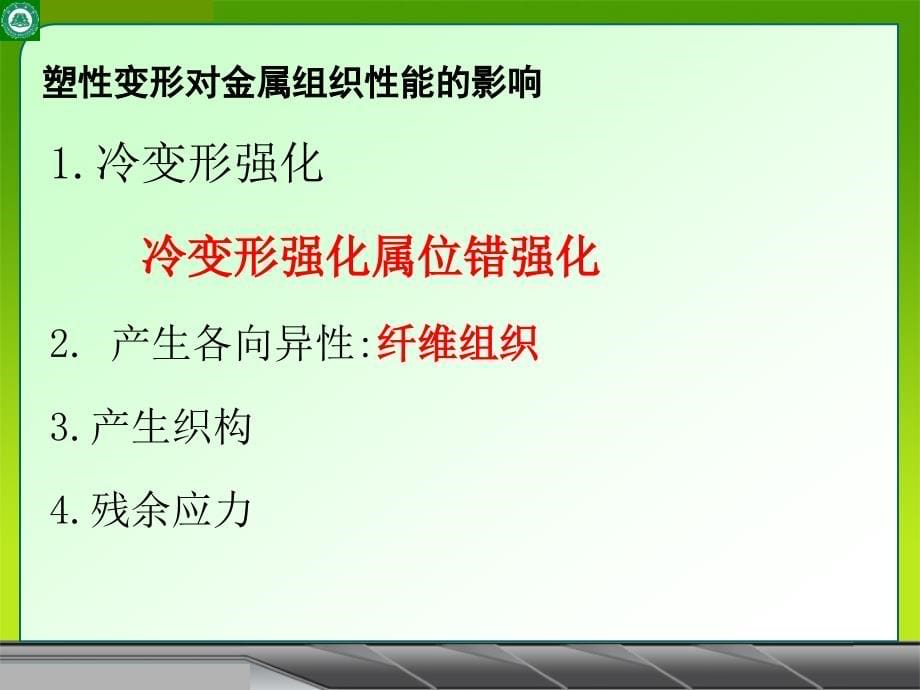 塑性变形对金属组织性能的影响

1. 冷变形强化

冷变形强化属位错强化

2. 产生各向异性:纤维组织

3. 产生织构

4. 残余应力